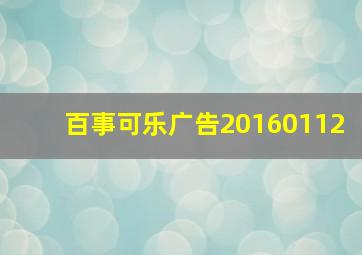 百事可乐广告20160112